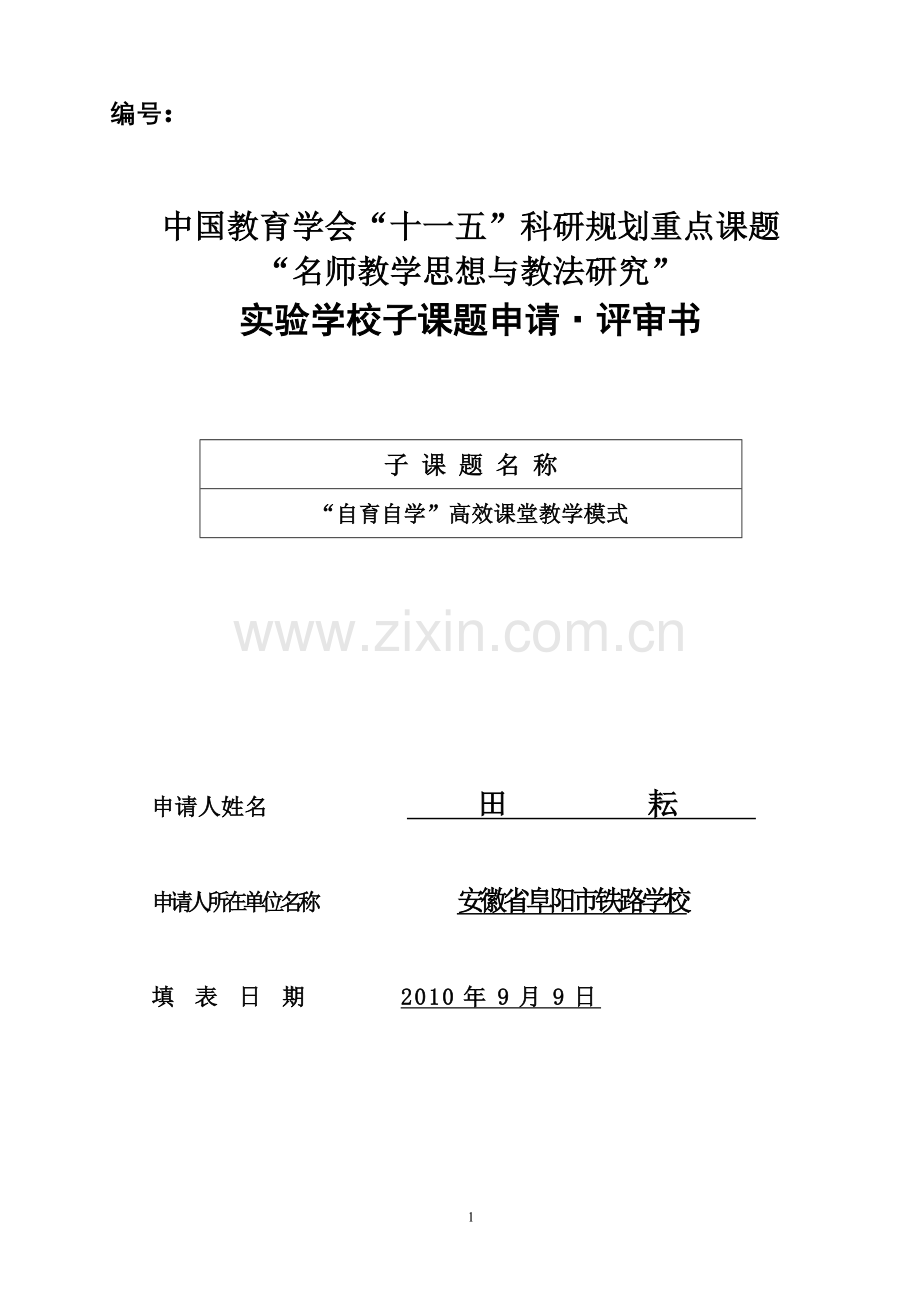 编号：

中国教育学会“十一五”科研规划重点课题
“名师教学思想与教法研究”
实验学校子课题申请·评审书

| 子 课 题 名 称 |
|---|
| “自育自学”高效课堂教学模式 |

www.zixin.com.cn

申请人姓名 田 耘

申请人所在单位名称 安徽省阜阳市铁路学校

填 表 日 期 2010 年 9 月 9 日

1